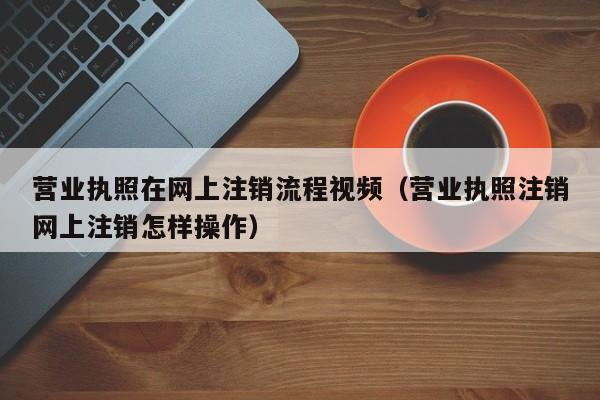 营业执照在网上注销流程视频（营业执照注销网上注销怎样操作）